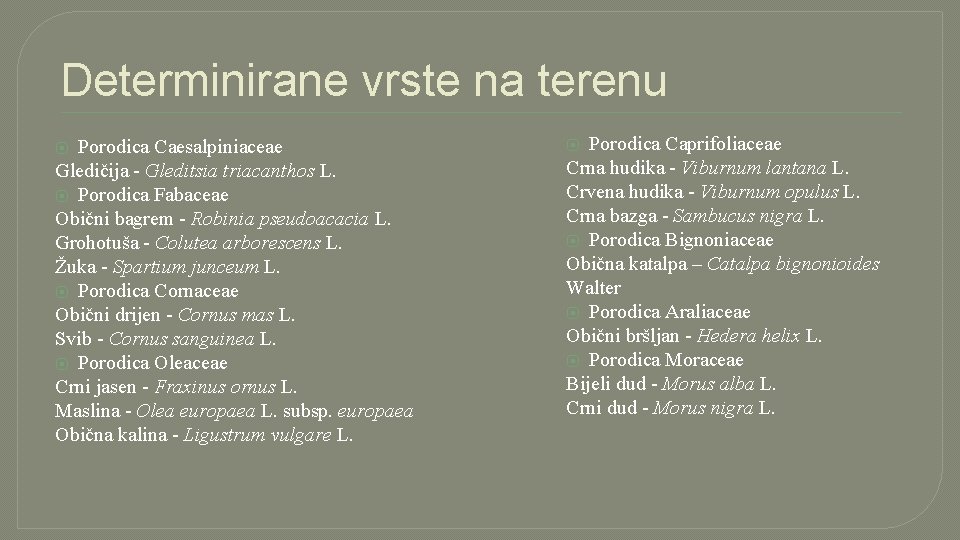 Determinirane vrste na terenu

Porodica Caesalpiniaceae
Gledičija - Gleditsia triacanthos L.
Porodica Fabaceae
Obični bagrem - Robinia pseudoacacia L.
Grohotuša - Colutea arborescens L.
Žuka - Spartium junceum L.
Porodica Cornaceae
Obični drijen - Cornus mas L.
Svib - Cornus sanguinea L.
Porodica Oleaceae
Crni jasen - Fraxinus ornus L.
Maslina - Olea europaea L. subsp. europaea
Obična kalina - Ligustrum vulgare L.

Porodica Caprifoliaceae
Crna hudika - Viburnum lantana L.
Crvena hudika - Viburnum opulus L.
Crna bazga - Sambucus nigra L.
Porodica Bignoniaceae
Obična katalpa – Catalpa bignonioides Walter
Porodica Araliaceae
Obični bršljan - Hedera helix L.
Porodica Moraceae
Bijeli dud - Morus alba L.
Crni dud - Morus nigra L.